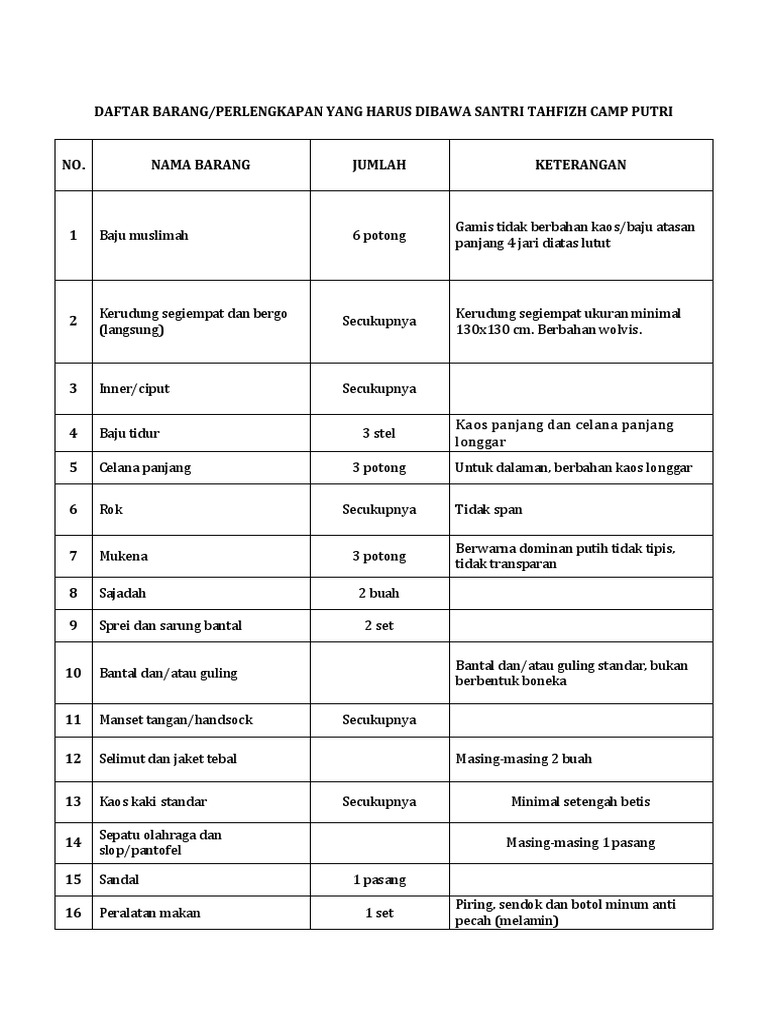 DAFTAR BARANG/PERLENGKAPAN YANG HARUS DIBAWA SANTRI TAHFIZH CAMP PUTRI

| NO. | NAMA BARANG | JUMLAH | KETERANGAN |
|---|---|---|---|
| 1 | Baju muslimah | 6 potong | Gamis tidak berbahan kaos/baju atasan panjang 4 jari diatas lutut |
| 2 | Kerudung segiempat dan bergo (langsung) | Secukupnya | Kerudung segiempat ukuran minimal 130x130 cm. Berbahan wolvis. |
| 3 | Inner/ciput | Secukupnya | |
| 4 | Baju tidur | 3 stel | Kaos panjang dan celana panjang longgar |
| 5 | Celana panjang | 3 potong | Untuk dalaman, berbahan kaos longgar |
| 6 | Rok | Secukupnya | Tidak span |
| 7 | Mukena | 3 potong | Berwarna dominan putih tidak tipis, tidak transparan |
| 8 | Sajadah | 2 buah | |
| 9 | Sprei dan sarung bantal | 2 set | |
| 10 | Bantal dan/atau guling | | Bantal dan/atau guling standar, bukan berbentuk boneka |
| 11 | Manset tangan/handsock | Secukupnya | |
| 12 | Selimut dan jaket tebal | | Masing-masing 2 buah |
| 13 | Kaos kaki standar | Secukupnya | Minimal setengah betis |
| 14 | Sepatu olahraga dan slop/pantofel | | Masing-masing 1 pasang |
| 15 | Sandal | 1 pasang | |
| 16 | Peralatan makan | 1 set | Piring, sendok dan botol minum anti pecah (melamin) |